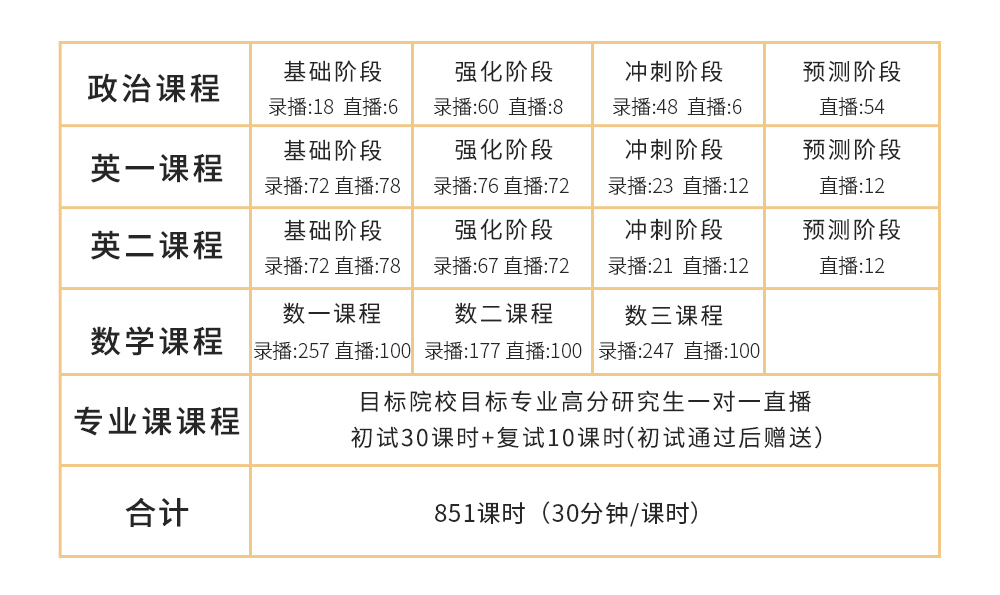 | 政治课程 | 基础阶段 录播:18 直播:6 | 强化阶段 录播:60 直播:8 | 冲刺阶段 录播:48 直播:6 | 预测阶段 直播:54 |
|---|---|---|---|---|
| 英一课程 | 基础阶段 录播:72 直播:78 | 强化阶段 录播:76 直播:72 | 冲刺阶段 录播:23 直播:12 | 预测阶段 直播:12 |
| 英二课程 | 基础阶段 录播:72 直播:78 | 强化阶段 录播:67 直播:72 | 冲刺阶段 录播:21 直播:12 | 预测阶段 直播:12 |
| 数学课程 | 数一课程 录播:257 直播:100 | 数二课程 录播:177 直播:100 | 数三课程 录播:247 直播:100 | |
| 专业课课程 | 目标院校目标专业高分研究生一对一直播 初试30课时+复试10课时(初试通过后赠送) | | | |
| 合计 | 851课时（30分钟/课时） | | | |